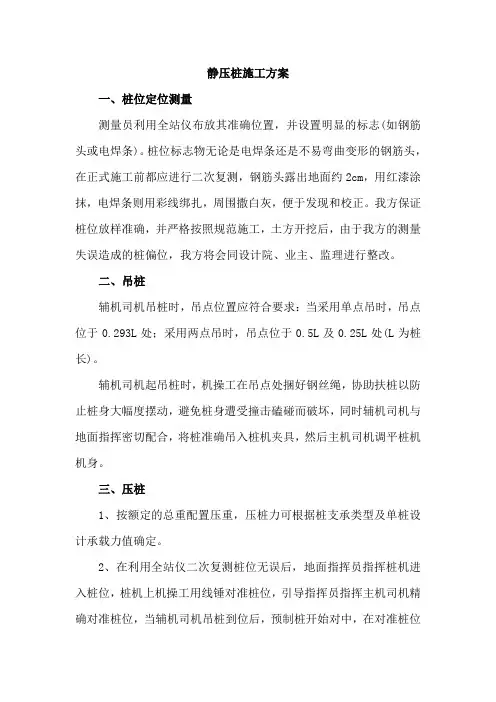 静压桩施工方案

一、桩位定位测量

测量员利用全站仪布放其准确位置，并设置明显的标志(如钢筋头或电焊条)。桩位标志物无论是电焊条还是不易弯曲变形的钢筋头，在正式施工前都应进行二次复测，钢筋头露出地面约 2cm，用红漆涂抹，电焊条则用彩线绑扎，周围撒白灰，便于发现和校正。我方保证桩位放样准确，并严格按照规范施工，土方开挖后，由于我方的测量失误造成的桩偏位，我方将会同设计院、业主、监理进行整改。

二、吊桩

辅机司机吊桩时，吊点位置应符合要求：当采用单点吊时，吊点位于 0.293L 处；采用两点吊时，吊点位于 0.5L 及 0.25L 处(L 为桩长)。

辅机司机起吊桩时，机操工在吊点处捆好钢丝绳，协助扶桩以防止桩身大幅度摆动，避免桩身遭受撞击磕碰而破坏，同时辅机司机与地面指挥密切配合，将桩准确吊入桩机夹具，然后主机司机调平桩机机身。

三、压桩

1、按额定的总重配置压重，压桩力可根据桩支承类型及单桩设计承载力值确定。

2、在利用全站仪二次复测桩位无误后，地面指挥员指挥桩机进入桩位，桩机上机操工用线锤对准桩位，引导指挥员指挥主机司机精确对准桩位，当辅机司机吊桩到位后，预制桩开始对中，在对准桩位